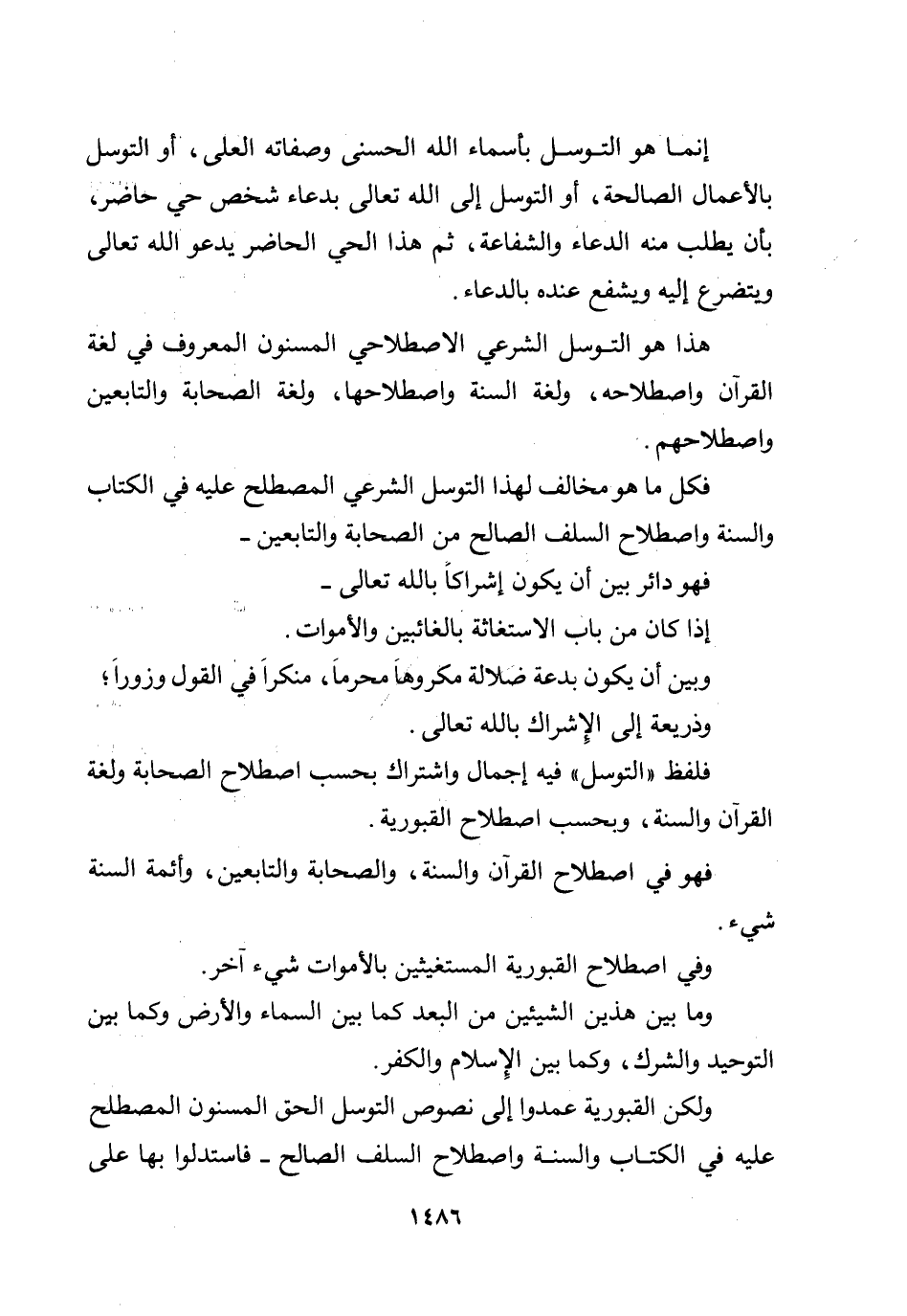 إنما هو التوسل بأسماء الله الحسنى وصفاته العلى، أو التوسل بالأعمال الصالحة، أو التوسل إلى الله تعالى بدعاء شخص حي حاضر، بأن يطلب منه الدعاء والشفاعة، ثم هذا الحي الحاضر يدعو الله تعالى ويتضرع إليه ويشفع عنده بالدعاء.

هذا هو التوسل الشرعي الاصطلاحي المسنون المعروف في لغة القرآن واصطلاحه، ولغة السنة واصطلاحها، ولغة الصحابة والتابعين واصطلاحهم.

فكل ما هو مخالف لهذا التوسل الشرعي المصطلح عليه في الكتاب والسنة واصطلاح السلف الصالح من الصحابة والتابعين ـ

فهو دائر بين أن يكون إشراكاً بالله تعالى ـ

إذا كان من باب الاستغاثة بالغائبين والأموات.

وبين أن يكون بدعة ضلالة مكروهاً محرماً، منكراً في القول وزوراً؛ وذريعة إلى الإشراك بالله تعالى.

فلفظ «التوسل» فيه إجمال واشتراك بحسب اصطلاح الصحابة ولغة القرآن والسنة، وبحسب اصطلاح القبورية.

فهو في اصطلاح القرآن والسنة، والصحابة والتابعين، وأئمة السنة شيء.

وفي اصطلاح القبورية المستغيثين بالأموات شيء آخر.

وما بين هذين الشيئين من البعد كما بين السماء والأرض وكما بين التوحيد والشرك، وكما بين الإسلام والكفر.

ولكن القبورية عمدوا إلى نصوص التوسل الحق المسنون المصطلح عليه في الكتاب والسنة واصطلاح السلف الصالح ـ فاستدلوا بها على

١٤٨٦